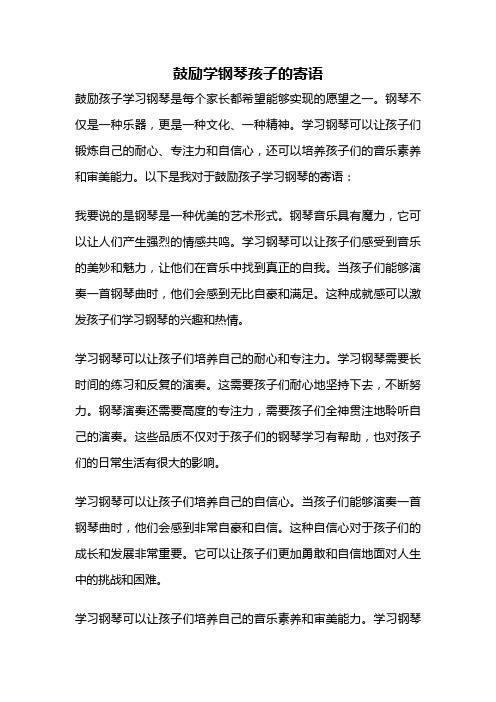 鼓励学钢琴孩子的寄语

鼓励孩子学习钢琴是每个家长都希望能够实现的愿望之一。钢琴不仅是一种乐器，更是一种文化、一种精神。学习钢琴可以让孩子们锻炼自己的耐心、专注力和自信心，还可以培养孩子们的音乐素养和审美能力。以下是我对于鼓励孩子学习钢琴的寄语：

我要说的是钢琴是一种优美的艺术形式。钢琴音乐具有魔力，它可以让人们产生强烈的情感共鸣。学习钢琴可以让孩子们感受到音乐的美妙和魅力，让他们在音乐中找到真正的自我。当孩子们能够演奏一首钢琴曲时，他们会感到无比自豪和满足。这种成就感可以激发孩子们学习钢琴的兴趣和热情。

学习钢琴可以让孩子们培养自己的耐心和专注力。学习钢琴需要长时间的练习和反复的演奏。这需要孩子们耐心地坚持下去，不断努力。钢琴演奏还需要高度的专注力，需要孩子们全神贯注地聆听自己的演奏。这些品质不仅对于孩子们的钢琴学习有帮助，也对孩子们的日常生活有很大的影响。

学习钢琴可以让孩子们培养自己的自信心。当孩子们能够演奏一首钢琴曲时，他们会感到非常自豪和自信。这种自信心对于孩子们的成长和发展非常重要。它可以让孩子们更加勇敢和自信地面对人生中的挑战和困难。

学习钢琴可以让孩子们培养自己的音乐素养和审美能力。学习钢琴